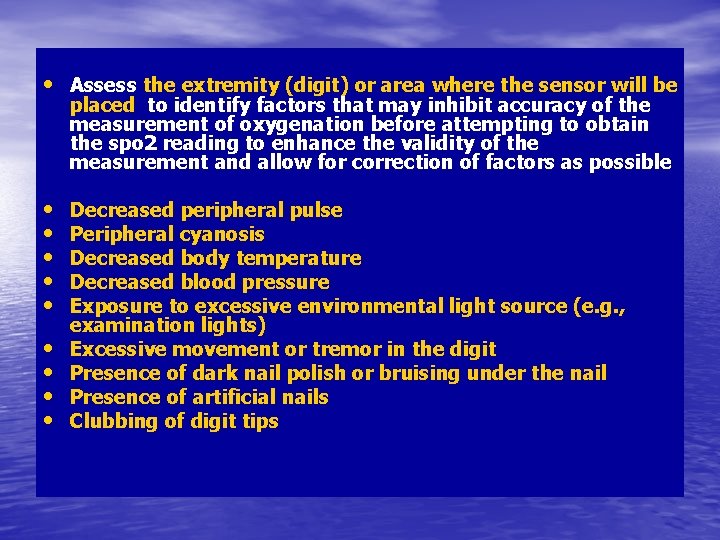 • Assess the extremity (digit) or area where the sensor will be placed to identify factors that may inhibit accuracy of the measurement of oxygenation before attempting to obtain the spo2 reading to enhance the validity of the measurement and allow for correction of factors as possible

• Decreased peripheral pulse
• Peripheral cyanosis
• Decreased body temperature
• Decreased blood pressure
• Exposure to excessive environmental light source (e.g., examination lights)
• Excessive movement or tremor in the digit
• Presence of dark nail polish or bruising under the nail
• Presence of artificial nails
• Clubbing of digit tips